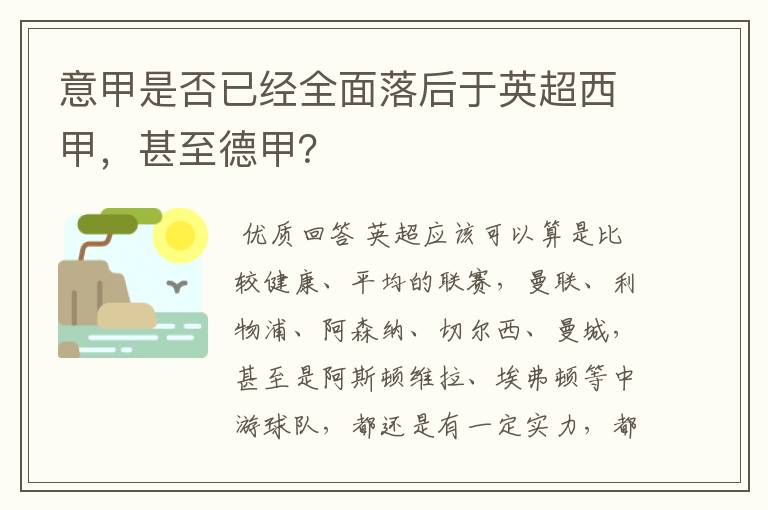 意甲是否已经全面落后于英超西甲，甚至德甲?

优质回答 英超应该可以算是比较健康、平均的联赛，曼联、利物浦、阿森纳、切尔西、曼城，甚至是阿斯顿维拉、埃弗顿等中游球队，都还是有一定实力，都